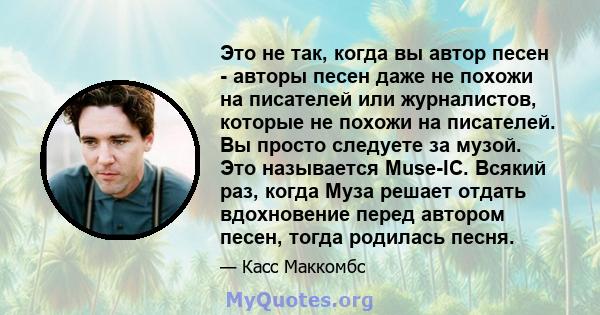 Это не так, когда вы автор песен - авторы песен даже не похожи на писателей или журналистов, которые не похожи на писателей. Вы просто следуете за музой. Это называется Muse-IC. Всякий раз, когда Муза решает отдать вдохновение перед автором песен, тогда родилась песня.

— Касс Маккомбс

MyQuotes.org